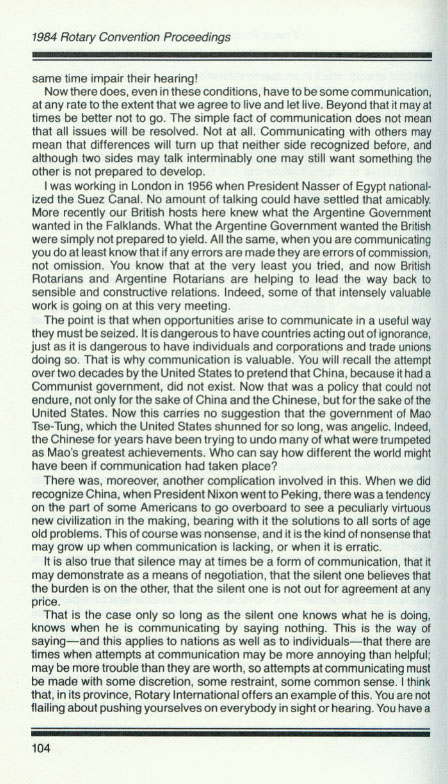 1984 Rotary Convention Proceedings

same time impair their hearing!

Now there does, even in these conditions, have to be some communication, at any rate to the extent that we agree to live and let live. Beyond that it may at times be better not to go. The simple fact of communication does not mean that all issues will be resolved. Not at all. Communicating with others may mean that differences will turn up that neither side recognized before, and although two sides may talk interminably one may still want something the other is not prepared to develop.

I was working in London in 1956 when President Nasser of Egypt nationalized the Suez Canal. No amount of talking could have settled that amicably. More recently our British hosts here knew what the Argentine Government wanted in the Falklands. What the Argentine Government wanted the British were simply not prepared to yield. All the same, when you are communicating you do at least know that if any errors are made they are errors of commission, not omission. You know that at the very least you tried, and now British Rotarians and Argentine Rotarians are helping to lead the way back to sensible and constructive relations. Indeed, some of that intensely valuable work is going on at this very meeting.

The point is that when opportunities arise to communicate in a useful way they must be seized. It is dangerous to have countries acting out of ignorance, just as it is dangerous to have individuals and corporations and trade unions doing so. That is why communication is valuable. You will recall the attempt over two decades by the United States to pretend that China, because it had a Communist government, did not exist. Now that was a policy that could not endure, not only for the sake of China and the Chinese, but for the sake of the United States. Now this carries no suggestion that the government of Mao Tse-Tung, which the United States shunned for so long, was angelic. Indeed, the Chinese for years have been trying to undo many of what were trumpeted as Mao's greatest achievements. Who can say how different the world might have been if communication had taken place?

There was, moreover, another complication involved in this. When we did recognize China, when President Nixon went to Peking, there was a tendency on the part of some Americans to go overboard to see a peculiarly virtuous new civilization in the making, bearing with it the solutions to all sorts of age old problems. This of course was nonsense, and it is the kind of nonsense that may grow up when communication is lacking, or when it is erratic.

It is also true that silence may at times be a form of communication, that it may demonstrate as a means of negotiation, that the silent one believes that the burden is on the other, that the silent one is not out for agreement at any price.

That is the case only so long as the silent one knows what he is doing, knows when he is communicating by saying nothing. This is the way of saying—and this applies to nations as well as to individuals—that there are times when attempts at communication may be more annoying than helpful; may be more trouble than they are worth, so attempts at communicating must be made with some discretion, some restraint, some common sense. I think that, in its province, Rotary International offers an example of this. You are not flailing about pushing yourselves on everybody in sight or hearing. You have a

104